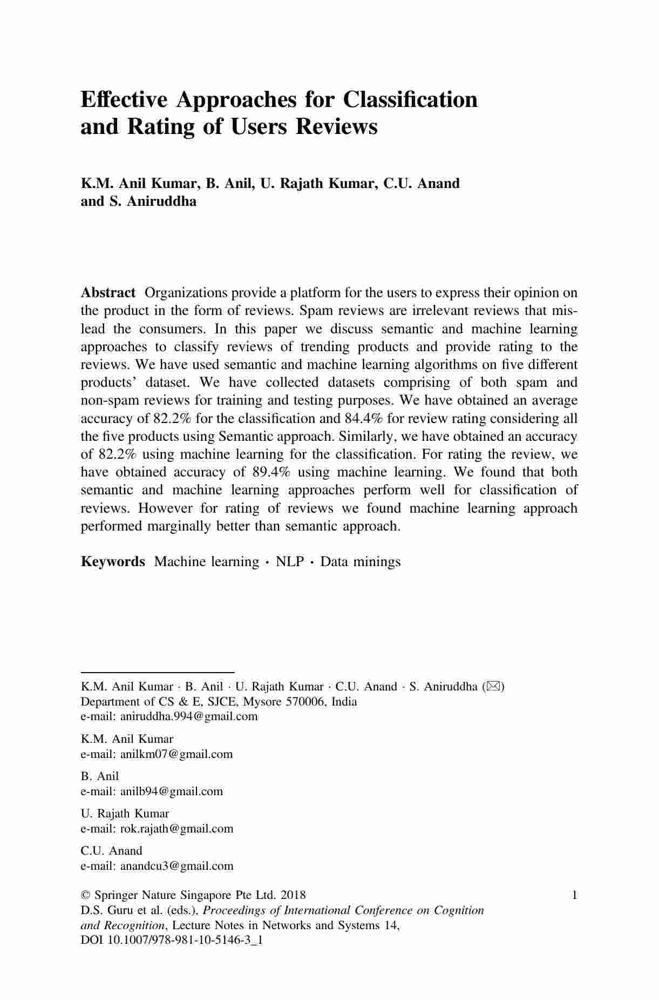 Effective Approaches for Classification and Rating of Users Reviews

K.M. Anil Kumar, B. Anil, U. Rajath Kumar, C.U. Anand and S. Aniruddha

Abstract Organizations provide a platform for the users to express their opinion on the product in the form of reviews. Spam reviews are irrelevant reviews that mislead the consumers. In this paper we discuss semantic and machine learning approaches to classify reviews of trending products and provide rating to the reviews. We have used semantic and machine learning algorithms on five different products' dataset. We have collected datasets comprising of both spam and non-spam reviews for training and testing purposes. We have obtained an average accuracy of 82.2% for the classification and 84.4% for review rating considering all the five products using Semantic approach. Similarly, we have obtained an accuracy of 82.2% using machine learning for the classification. For rating the review, we have obtained accuracy of 89.4% using machine learning. We found that both semantic and machine learning approaches perform well for classification of reviews. However for rating of reviews we found machine learning approach performed marginally better than semantic approach.

Keywords Machine learning · NLP · Data minings

K.M. Anil Kumar · B. Anil · U. Rajath Kumar · C.U. Anand · S. Aniruddha (✉)
Department of CS & E, SJCE, Mysore 570006, India
e-mail: aniruddha.994@gmail.com

K.M. Anil Kumar
e-mail: anilkm07@gmail.com

B. Anil
e-mail: anilb94@gmail.com

U. Rajath Kumar
e-mail: rok.rajath@gmail.com

C.U. Anand
e-mail: anandcu3@gmail.com

© Springer Nature Singapore Pte Ltd. 2018
D.S. Guru et al. (eds.), Proceedings of International Conference on Cognition and Recognition, Lecture Notes in Networks and Systems 14,
DOI 10.1007/978-981-10-5146-3_1

1